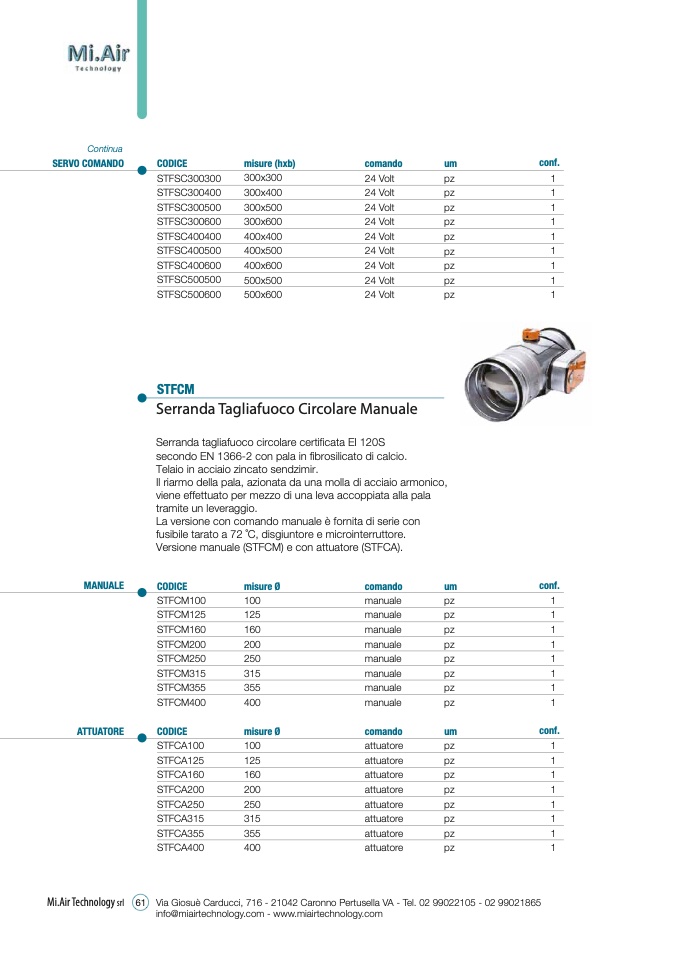 Mi.Air
Technology

Continua
SERVO COMANDO

| CODICE | misure (hxb) | comando | um | conf. |
|---|---|---|---|---|
| STFSC300300 | 300x300 | 24 Volt | pz | 1 |
| STFSC300400 | 300x400 | 24 Volt | pz | 1 |
| STFSC300500 | 300x500 | 24 Volt | pz | 1 |
| STFSC300600 | 300x600 | 24 Volt | pz | 1 |
| STFSC400400 | 400x400 | 24 Volt | pz | 1 |
| STFSC400500 | 400x500 | 24 Volt | pz | 1 |
| STFSC400600 | 400x600 | 24 Volt | pz | 1 |
| STFSC500500 | 500x500 | 24 Volt | pz | 1 |
| STFSC500600 | 500x600 | 24 Volt | pz | 1 |

STFCM
Serranda Tagliafuoco Circolare Manuale

Serranda tagliafuoco circolare certificata EI 120S secondo EN 1366-2 con pala in fibrosilicato di calcio.
Telaio in acciaio zincato sendzimir.
Il riarmo della pala, azionata da una molla di acciaio armonico, viene effettuato per mezzo di una leva accoppiata alla pala tramite un leveraggio.
La versione con comando manuale è fornita di serie con fusibile tarato a 72 °C, disgiuntore e microinterruttore.
Versione manuale (STFCM) e con attuatore (STFCA).

MANUALE

| CODICE | misure Ø | comando | um | conf. |
|---|---|---|---|---|
| STFCM100 | 100 | manuale | pz | 1 |
| STFCM125 | 125 | manuale | pz | 1 |
| STFCM160 | 160 | manuale | pz | 1 |
| STFCM200 | 200 | manuale | pz | 1 |
| STFCM250 | 250 | manuale | pz | 1 |
| STFCM315 | 315 | manuale | pz | 1 |
| STFCM355 | 355 | manuale | pz | 1 |
| STFCM400 | 400 | manuale | pz | 1 |

ATTUATORE

| CODICE | misure Ø | comando | um | conf. |
|---|---|---|---|---|
| STFCA100 | 100 | attuatore | pz | 1 |
| STFCA125 | 125 | attuatore | pz | 1 |
| STFCA160 | 160 | attuatore | pz | 1 |
| STFCA200 | 200 | attuatore | pz | 1 |
| STFCA250 | 250 | attuatore | pz | 1 |
| STFCA315 | 315 | attuatore | pz | 1 |
| STFCA355 | 355 | attuatore | pz | 1 |
| STFCA400 | 400 | attuatore | pz | 1 |

Mi.Air Technology srl 61 Via Giosuè Carducci, 716 - 21042 Caronno Pertusella VA - Tel. 02 99022105 - 02 99021865
info@miairtechnology.com - www.miairtechnology.com